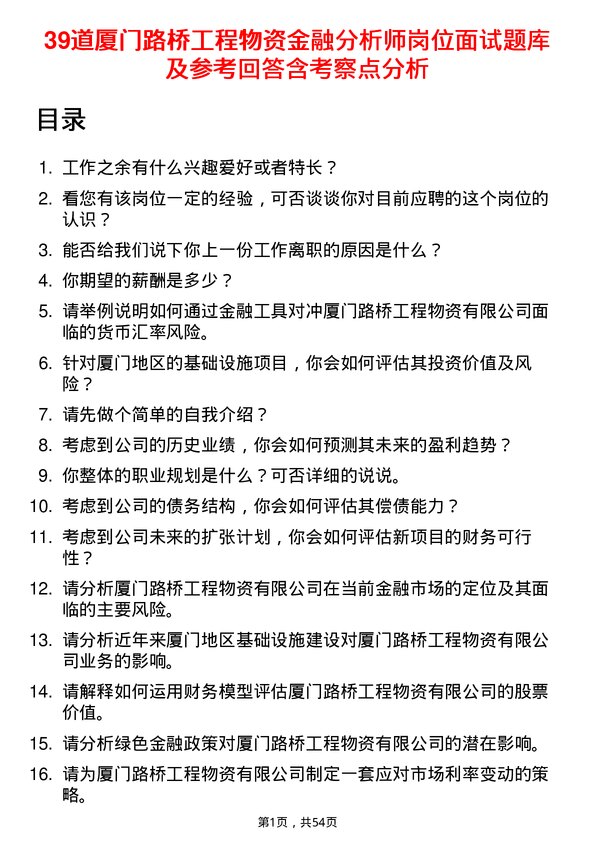 39道厦门路桥工程物资金融分析师岗位面试题库及参考回答含考察点分析

目录

1. 工作之余有什么兴趣爱好或者特长？
2. 看您有该岗位一定的经验，可否谈谈你对目前应聘的这个岗位的认识？
3. 能否给我们说下你上一份工作离职的原因是什么？
4. 你期望的薪酬是多少？
5. 请举例说明如何通过金融工具对冲厦门路桥工程物资有限公司面临的货币汇率风险。
6. 针对厦门地区的基础设施项目，你会如何评估其投资价值及风险？
7. 请先做个简单的自我介绍？
8. 考虑到公司的历史业绩，你会如何预测其未来的盈利趋势？
9. 你整体的职业规划是什么？可否详细的说说。
10. 考虑到公司的债务结构，你会如何评估其偿债能力？
11. 考虑到公司未来的扩张计划，你会如何评估新项目的财务可行性？
12. 请分析厦门路桥工程物资有限公司在当前金融市场的定位及其面临的主要风险。
13. 请分析近年来厦门地区基础设施建设对厦门路桥工程物资有限公司业务的影响。
14. 请解释如何运用财务模型评估厦门路桥工程物资有限公司的股票价值。
15. 请分析绿色金融政策对厦门路桥工程物资有限公司的潜在影响。
16. 请为厦门路桥工程物资有限公司制定一套应对市场利率变动的策略。

第1页，共54页